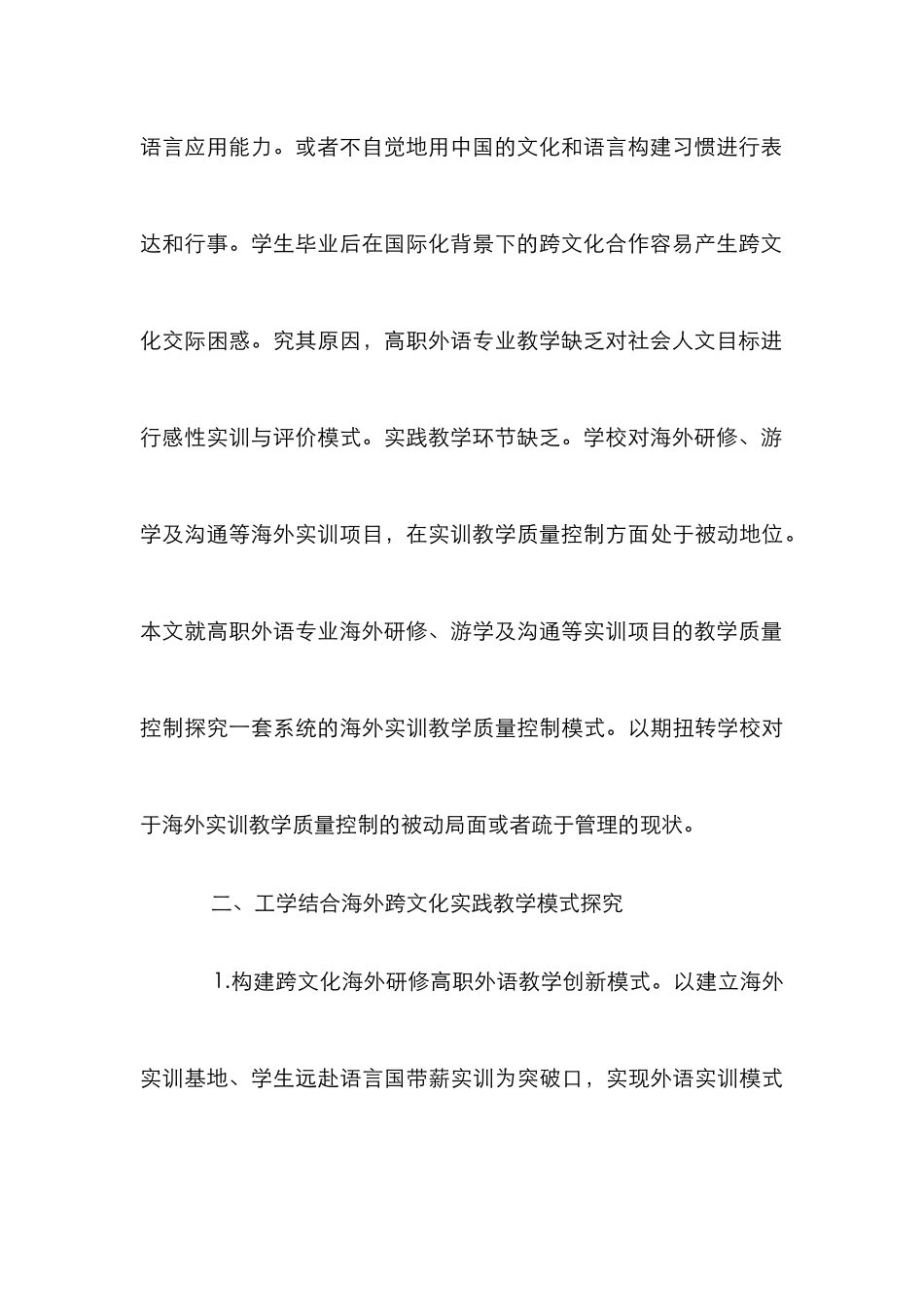 语言应用能力。或者不自觉地用中国的文化和语言构建习惯进行表达和行事。学生毕业后在国际化背景下的跨文化合作容易产生跨文化交际困惑。究其原因，高职外语专业教学缺乏对社会人文目标进行感性实训与评价模式。实践教学环节缺乏。学校对海外研修、游学及沟通等海外实训项目，在实训教学质量控制方面处于被动地位。本文就高职外语专业海外研修、游学及沟通等实训项目的教学质量控制探究一套系统的海外实训教学质量控制模式。以期扭转学校对于海外实训教学质量控制的被动局面或者疏于管理的现状。

二、工学结合海外跨文化实践教学模式探究

1.构建跨文化海外研修高职外语教学创新模式。以建立海外实训基地、学生远赴语言国带薪实训为突破口，实现外语实训模式